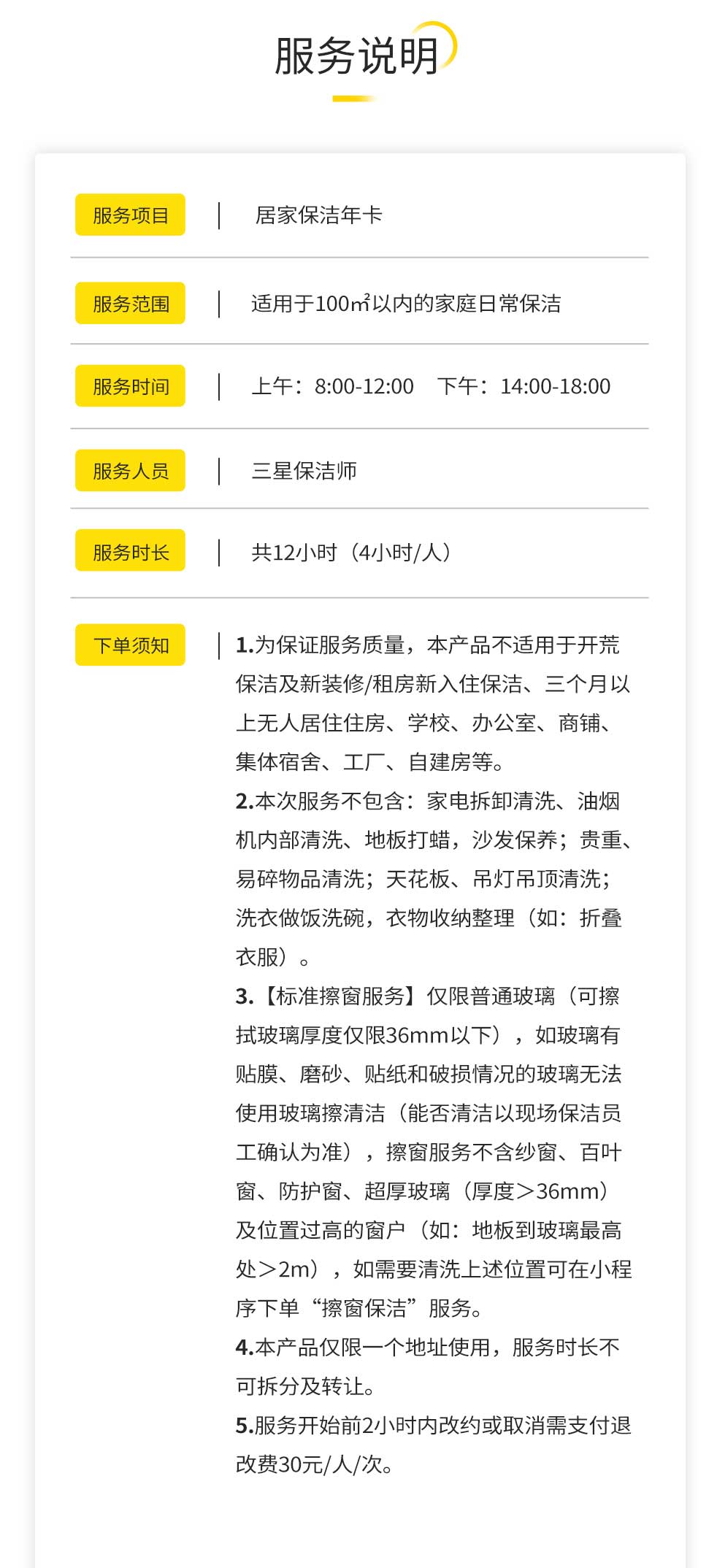 服务说明

服务项目 | 居家保洁年卡

服务范围 | 适用于100㎡以内的家庭日常保洁

服务时间 | 上午：8:00-12:00　下午：14:00-18:00

服务人员 | 三星保洁师

服务时长 | 共12小时（4小时/人）

下单须知 | 1.为保证服务质量，本产品不适用于开荒保洁及新装修/租房新入住保洁、三个月以上无人居住住房、学校、办公室、商铺、集体宿舍、工厂、自建房等。
2.本次服务不包含：家电拆卸清洗、油烟机内部清洗、地板打蜡，沙发保养；贵重、易碎物品清洗；天花板、吊灯吊顶清洗；洗衣做饭洗碗，衣物收纳整理（如：折叠衣服）。
3.【标准擦窗服务】仅限普通玻璃（可擦拭玻璃厚度仅限36mm以下），如玻璃有贴膜、磨砂、贴纸和破损情况的玻璃无法使用玻璃擦清洁（能否清洁以现场保洁员工确认为准），擦窗服务不含纱窗、百叶窗、防护窗、超厚玻璃（厚度>36mm）及位置过高的窗户（如：地板到玻璃最高处>2m），如需要清洗上述位置可在小程序下单“擦窗保洁”服务。
4.本产品仅限一个地址使用，服务时长不可拆分及转让。
5.服务开始前2小时内改约或取消需支付退改费30元/人/次。